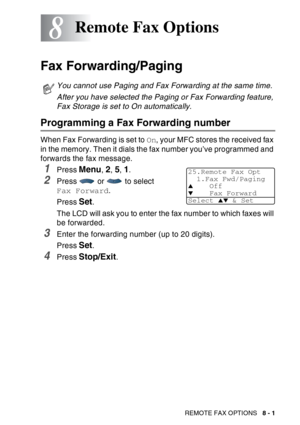 8 Remote Fax Options

Fax Forwarding/Paging

You cannot use Paging and Fax Forwarding at the same time.

After you have selected the Paging or Fax Forwarding feature, Fax Storage is set to On automatically.

Programming a Fax Forwarding number

When Fax Forwarding is set to On, your MFC stores the received fax in the memory. Then it dials the fax number you've programmed and forwards the fax message.

1 Press Menu, 2, 5, 1.

2 Press or to select Fax Forward.

Press Set.

25.Remote Fax Opt
1.Fax Fwd/Paging
▲ Off
▼ Fax Forward
Select ▲▼ & Set

The LCD will ask you to enter the fax number to which faxes will be forwarded.

3 Enter the forwarding number (up to 20 digits).

Press Set.

4 Press Stop/Exit.

REMOTE FAX OPTIONS 8 - 1